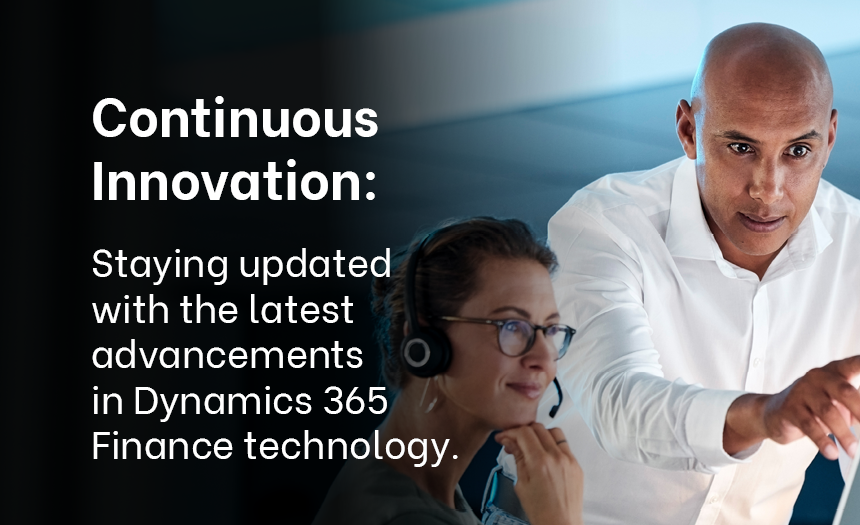 Continuous Innovation:

Staying updated with the latest advancements in Dynamics 365 Finance technology.